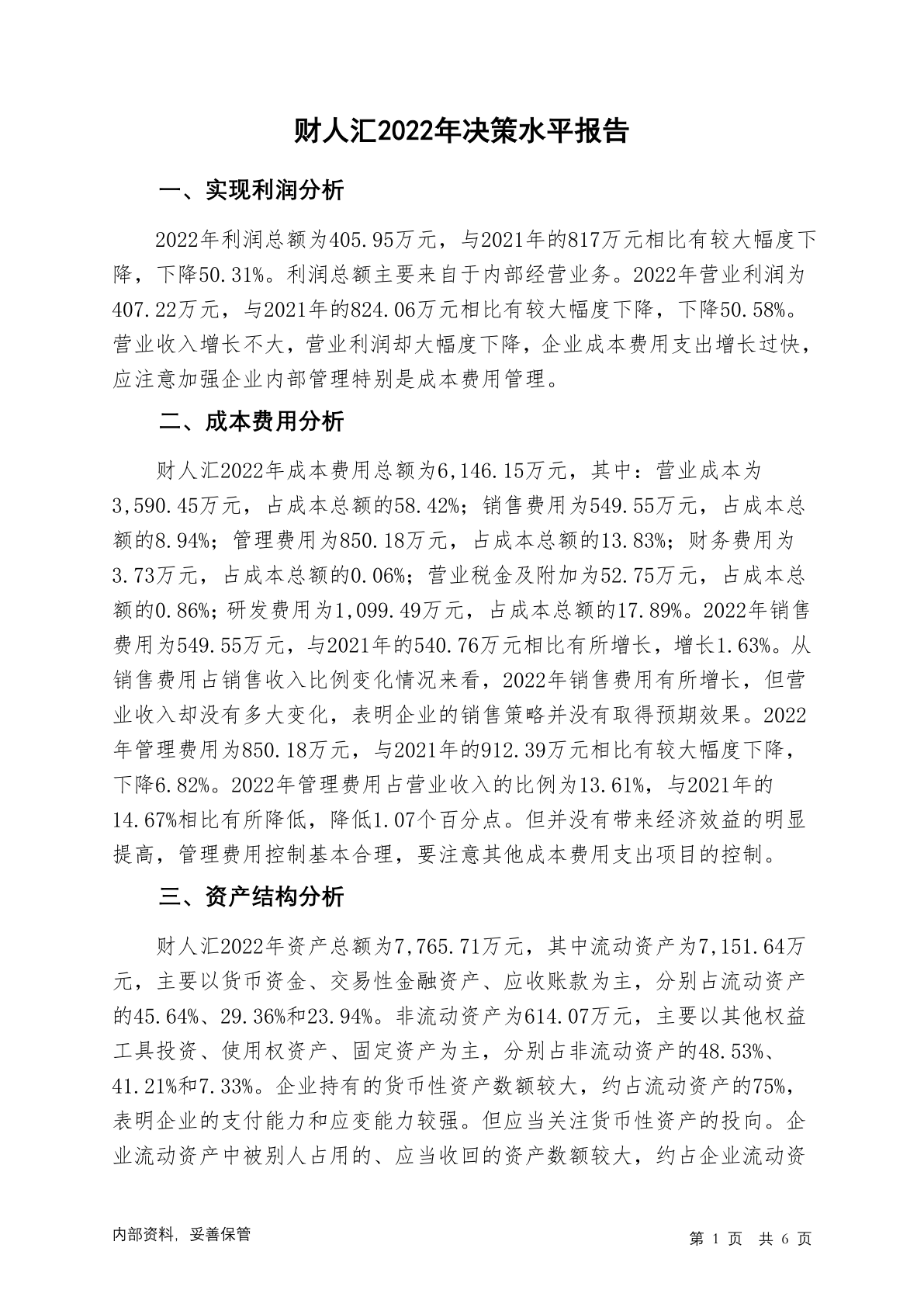 财人汇2022年决策水平报告

一、实现利润分析

2022年利润总额为405.95万元，与2021年的817万元相比有较大幅度下降，下降50.31%。利润总额主要来自于内部经营业务。2022年营业利润为407.22万元，与2021年的824.06万元相比有较大幅度下降，下降50.58%。营业收入增长不大，营业利润却大幅度下降，企业成本费用支出增长过快，应注意加强企业内部管理特别是成本费用管理。

二、成本费用分析

财人汇2022年成本费用总额为6,146.15万元，其中：营业成本为3,590.45万元，占成本总额的58.42%；销售费用为549.55万元，占成本总额的8.94%；管理费用为850.18万元，占成本总额的13.83%；财务费用为3.73万元，占成本总额的0.06%；营业税金及附加为52.75万元，占成本总额的0.86%；研发费用为1,099.49万元，占成本总额的17.89%。2022年销售费用为549.55万元，与2021年的540.76万元相比有所增长，增长1.63%。从销售费用占销售收入比例变化情况来看，2022年销售费用有所增长，但营业收入却没有多大变化，表明企业的销售策略并没有取得预期效果。2022年管理费用为850.18万元，与2021年的912.39万元相比有较大幅度下降，下降6.82%。2022年管理费用占营业收入的比例为13.61%，与2021年的14.67%相比有所降低，降低1.07个百分点。但并没有带来经济效益的明显提高，管理费用控制基本合理，要注意其他成本费用支出项目的控制。

三、资产结构分析

财人汇2022年资产总额为7,765.71万元，其中流动资产为7,151.64万元，主要以货币资金、交易性金融资产、应收账款为主，分别占流动资产的45.64%、29.36%和23.94%。非流动资产为614.07万元，主要以其他权益工具投资、使用权资产、固定资产为主，分别占非流动资产的48.53%、41.21%和7.33%。企业持有的货币性资产数额较大，约占流动资产的75%，表明企业的支付能力和应变能力较强。但应当关注货币性资产的投向。企业流动资产中被别人占用的、应当收回的资产数额较大，约占企业流动资

内部资料，妥善保管

第 1 页 共 6 页